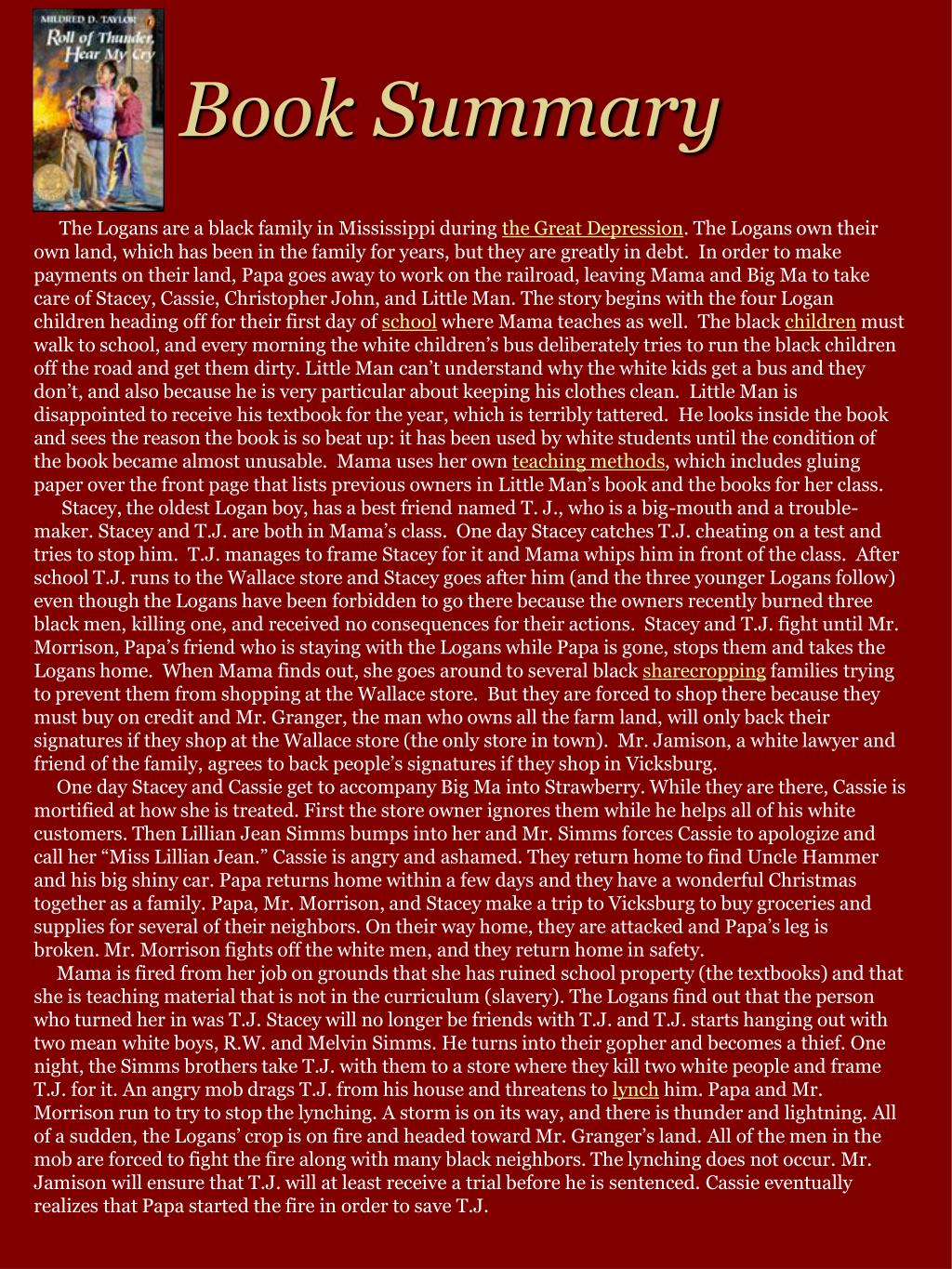 MILDRED D. TAYLOR
Roll of Thunder, Hear My Cry

Book Summary

The Logans are a black family in Mississippi during the Great Depression. The Logans own their own land, which has been in the family for years, but they are greatly in debt. In order to make payments on their land, Papa goes away to work on the railroad, leaving Mama and Big Ma to take care of Stacey, Cassie, Christopher John, and Little Man. The story begins with the four Logan children heading off for their first day of school where Mama teaches as well. The black children must walk to school, and every morning the white children's bus deliberately tries to run the black children off the road and get them dirty. Little Man can't understand why the white kids get a bus and they don't, and also because he is very particular about keeping his clothes clean. Little Man is disappointed to receive his textbook for the year, which is terribly tattered. He looks inside the book and sees the reason the book is so beat up: it has been used by white students until the condition of the book became almost unusable. Mama uses her own teaching methods, which includes gluing paper over the front page that lists previous owners in Little Man's book and the books for her class.

Stacey, the oldest Logan boy, has a best friend named T. J., who is a big-mouth and a trouble-maker. Stacey and T.J. are both in Mama's class. One day Stacey catches T.J. cheating on a test and tries to stop him. T.J. manages to frame Stacey for it and Mama whips him in front of the class. After school T.J. runs to the Wallace store and Stacey goes after him (and the three younger Logans follow) even though the Logans have been forbidden to go there because the owners recently burned three black men, killing one, and received no consequences for their actions. Stacey and T.J. fight until Mr. Morrison, Papa's friend who is staying with the Logans while Papa is gone, stops them and takes the Logans home. When Mama finds out, she goes around to several black sharecropping families trying to prevent them from shopping at the Wallace store. But they are forced to shop there because they must buy on credit and Mr. Granger, the man who owns all the farm land, will only back their signatures if they shop at the Wallace store (the only store in town). Mr. Jamison, a white lawyer and friend of the family, agrees to back people's signatures if they shop in Vicksburg.

One day Stacey and Cassie get to accompany Big Ma into Strawberry. While they are there, Cassie is mortified at how she is treated. First the store owner ignores them while he helps all of his white customers. Then Lillian Jean Simms bumps into her and Mr. Simms forces Cassie to apologize and call her "Miss Lillian Jean." Cassie is angry and ashamed. They return home to find Uncle Hammer and his big shiny car. Papa returns home within a few days and they have a wonderful Christmas together as a family. Papa, Mr. Morrison, and Stacey make a trip to Vicksburg to buy groceries and supplies for several of their neighbors. On their way home, they are attacked and Papa's leg is broken. Mr. Morrison fights off the white men, and they return home in safety.

Mama is fired from her job on grounds that she has ruined school property (the textbooks) and that she is teaching material that is not in the curriculum (slavery). The Logans find out that the person who turned her in was T.J. Stacey will no longer be friends with T.J. and T.J. starts hanging out with two mean white boys, R.W. and Melvin Simms. He turns into their gopher and becomes a thief. One night, the Simms brothers take T.J. with them to a store where they kill two white people and frame T.J. for it. An angry mob drags T.J. from his house and threatens to lynch him. Papa and Mr. Morrison run to try to stop the lynching. A storm is on its way, and there is thunder and lightning. All of a sudden, the Logans' crop is on fire and headed toward Mr. Granger's land. All of the men in the mob are forced to fight the fire along with many black neighbors. The lynching does not occur. Mr. Jamison will ensure that T.J. will at least receive a trial before he is sentenced. Cassie eventually realizes that Papa started the fire in order to save T.J.